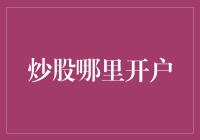 炒股哪里开户